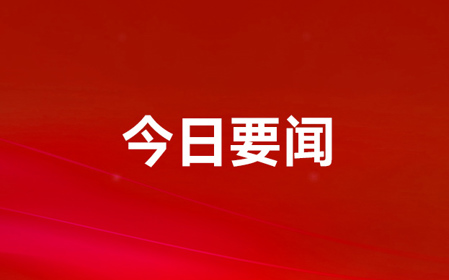 今日要闻